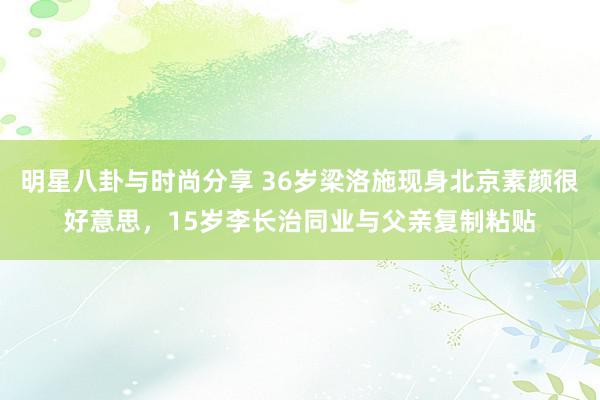 明星八卦与时尚分享 36岁梁洛施现身北京素颜很好意思，15岁李长治同业与父亲复制粘贴